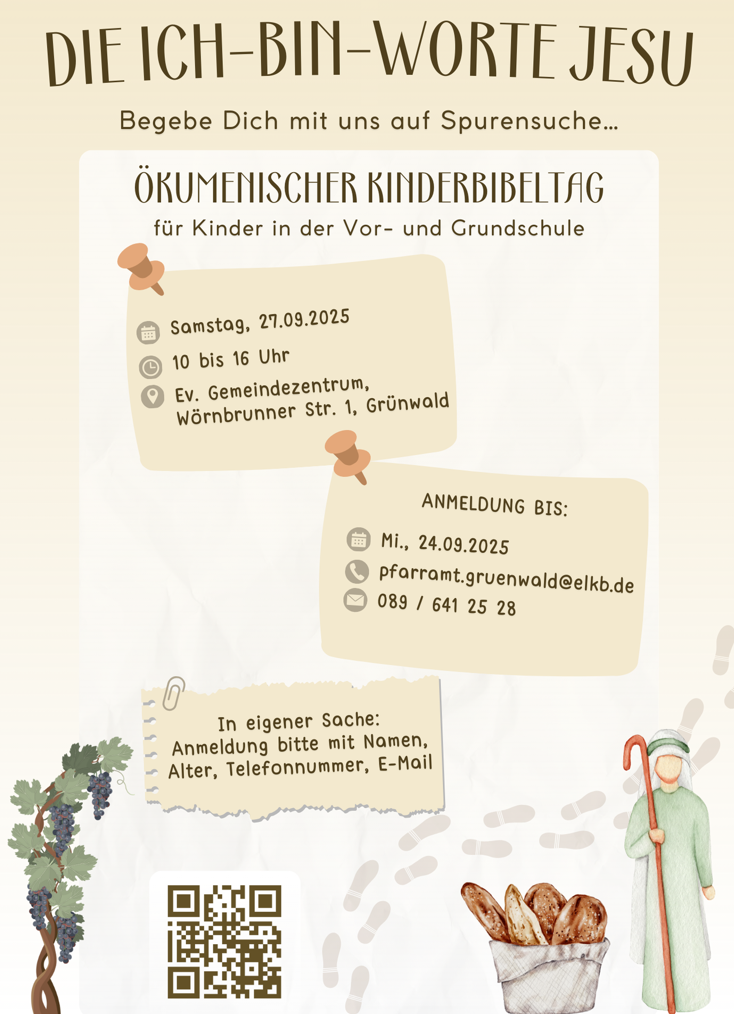 DIE ICH-BIN-WORTE JESU

Begebe Dich mit uns auf Spurensuche...

ÖKUMENISCHER KINDERBIBELTAG

für Kinder in der Vor- und Grundschule

Samstag, 27.09.2025

10 bis 16 Uhr

Ev. Gemeindezentrum, Wörnbrunner Str. 1, Grünwald

ANMELDUNG BIS:

Mi., 24.09.2025

pfarramt.gruenwald@elkb.de

089 / 641 25 28

In eigener Sache: Anmeldung bitte mit Namen, Alter, Telefonnummer, E-Mail